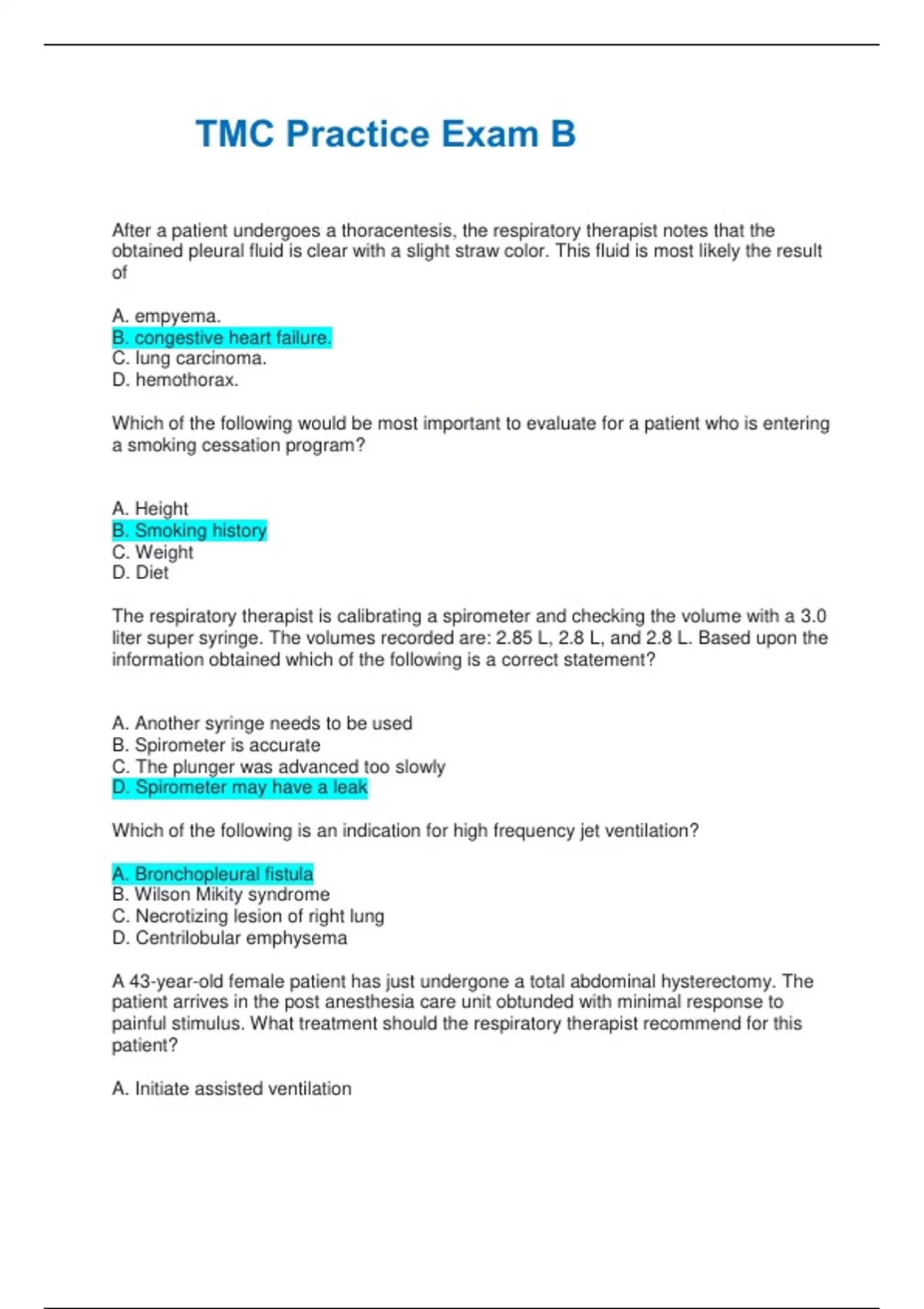 TMC Practice Exam B

After a patient undergoes a thoracentesis, the respiratory therapist notes that the obtained pleural fluid is clear with a slight straw color. This fluid is most likely the result of

A. empyema.
B. congestive heart failure.
C. lung carcinoma.
D. hemothorax.

Which of the following would be most important to evaluate for a patient who is entering a smoking cessation program?

A. Height
B. Smoking history
C. Weight
D. Diet

The respiratory therapist is calibrating a spirometer and checking the volume with a 3.0 liter super syringe. The volumes recorded are: 2.85 L, 2.8 L, and 2.8 L. Based upon the information obtained which of the following is a correct statement?

A. Another syringe needs to be used
B. Spirometer is accurate
C. The plunger was advanced too slowly
D. Spirometer may have a leak

Which of the following is an indication for high frequency jet ventilation?

A. Bronchopleural fistula
B. Wilson Mikity syndrome
C. Necrotizing lesion of right lung
D. Centrilobular emphysema

A 43-year-old female patient has just undergone a total abdominal hysterectomy. The patient arrives in the post anesthesia care unit obtunded with minimal response to painful stimulus. What treatment should the respiratory therapist recommend for this patient?

A. Initiate assisted ventilation